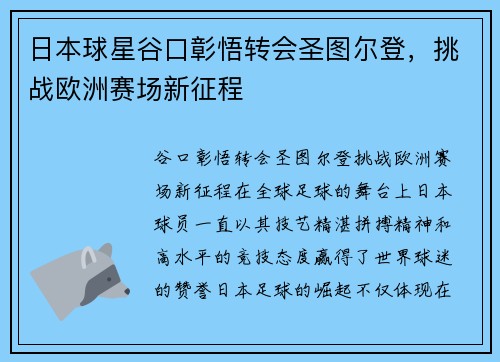 日本球星谷口彰悟转会圣图尔登，挑战欧洲赛场新征程

谷口彰悟转会圣图尔登挑战欧洲赛场新征程在全球足球的舞台上日本球员一直以其技艺精湛拼搏精神和高水平的竞技态度赢得了世界球迷的赞誉日本足球的崛起不仅体现在